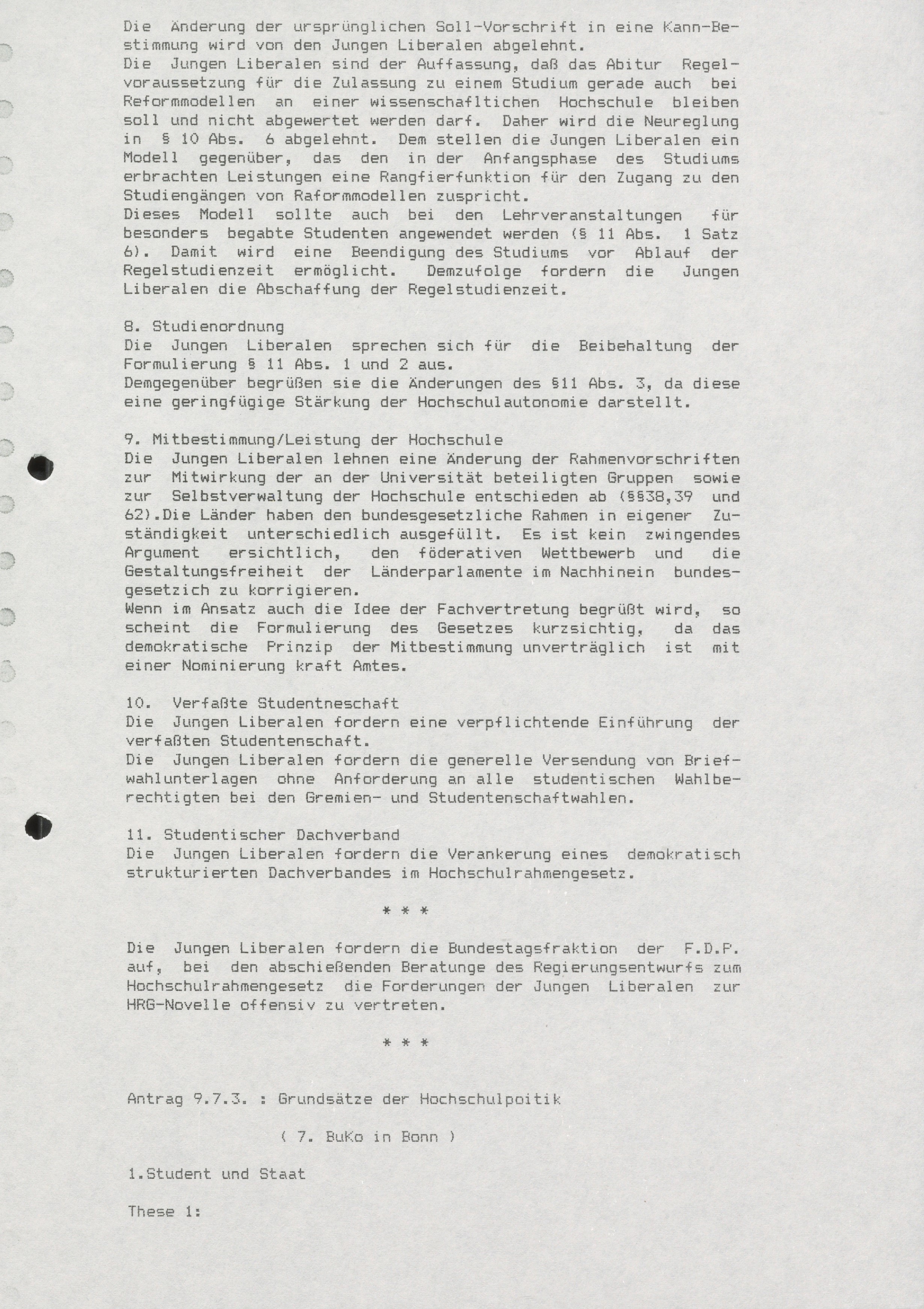 Die Änderung der ursprünglichen Soll-Vorschrift in eine Kann-Bestimmung wird von den Jungen Liberalen abgelehnt.
Die Jungen Liberalen sind der Auffassung, daß das Abitur Regelvoraussetzung für die Zulassung zu einem Studium gerade auch bei Reformmodellen an einer wissenschafltichen Hochschule bleiben soll und nicht abgewertet werden darf. Daher wird die Neureglung in § 10 Abs. 6 abgelehnt. Dem stellen die Jungen Liberalen ein Modell gegenüber, das den in der Anfangsphase des Studiums erbrachten Leistungen eine Rangfierfunktion für den Zugang zu den Studiengängen von Raformmodellen zuspricht.
Dieses Modell sollte auch bei den Lehrveranstaltungen für besonders begabte Studenten angewendet werden (§ 11 Abs. 1 Satz 6). Damit wird eine Beendigung des Studiums vor Ablauf der Regelstudienzeit ermöglicht. Demzufolge fordern die Jungen Liberalen die Abschaffung der Regelstudienzeit.

8. Studienordnung
Die Jungen Liberalen sprechen sich für die Beibehaltung der Formulierung § 11 Abs. 1 und 2 aus.
Demgegenüber begrüßen sie die Änderungen des §11 Abs. 3, da diese eine geringfügige Stärkung der Hochschulautonomie darstellt.

9. Mitbestimmung/Leistung der Hochschule
Die Jungen Liberalen lehnen eine Änderung der Rahmenvorschriften zur Mitwirkung der an der Universität beteiligten Gruppen sowie zur Selbstverwaltung der Hochschule entschieden ab (§§38,39 und 62).Die Länder haben den bundesgesetzliche Rahmen in eigener Zuständigkeit unterschiedlich ausgefüllt. Es ist kein zwingendes Argument ersichtlich, den föderativen Wettbewerb und die Gestaltungsfreiheit der Länderparlamente im Nachhinein bundesgesetzich zu korrigieren.
Wenn im Ansatz auch die Idee der Fachvertretung begrüßt wird, so scheint die Formulierung des Gesetzes kurzsichtig, da das demokratische Prinzip der Mitbestimmung unverträglich ist mit einer Nominierung kraft Amtes.

10. Verfaßte Studentneschaft
Die Jungen Liberalen fordern eine verpflichtende Einführung der verfaßten Studentenschaft.
Die Jungen Liberalen fordern die generelle Versendung von Briefwahlunterlagen ohne Anforderung an alle studentischen Wahlberechtigten bei den Gremien- und Studentenschaftwahlen.

11. Studentischer Dachverband
Die Jungen Liberalen fordern die Verankerung eines demokratisch strukturierten Dachverbandes im Hochschulrahmengesetz.

* * *

Die Jungen Liberalen fordern die Bundestagsfraktion der F.D.P. auf, bei den abschießenden Beratunge des Regierungsentwurfs zum Hochschulrahmengesetz die Forderungen der Jungen Liberalen zur HRG-Novelle offensiv zu vertreten.

* * *

Antrag 9.7.3. : Grundsätze der Hochschulpoitik

( 7. BuKo in Bonn )

1.Student und Staat

These 1: